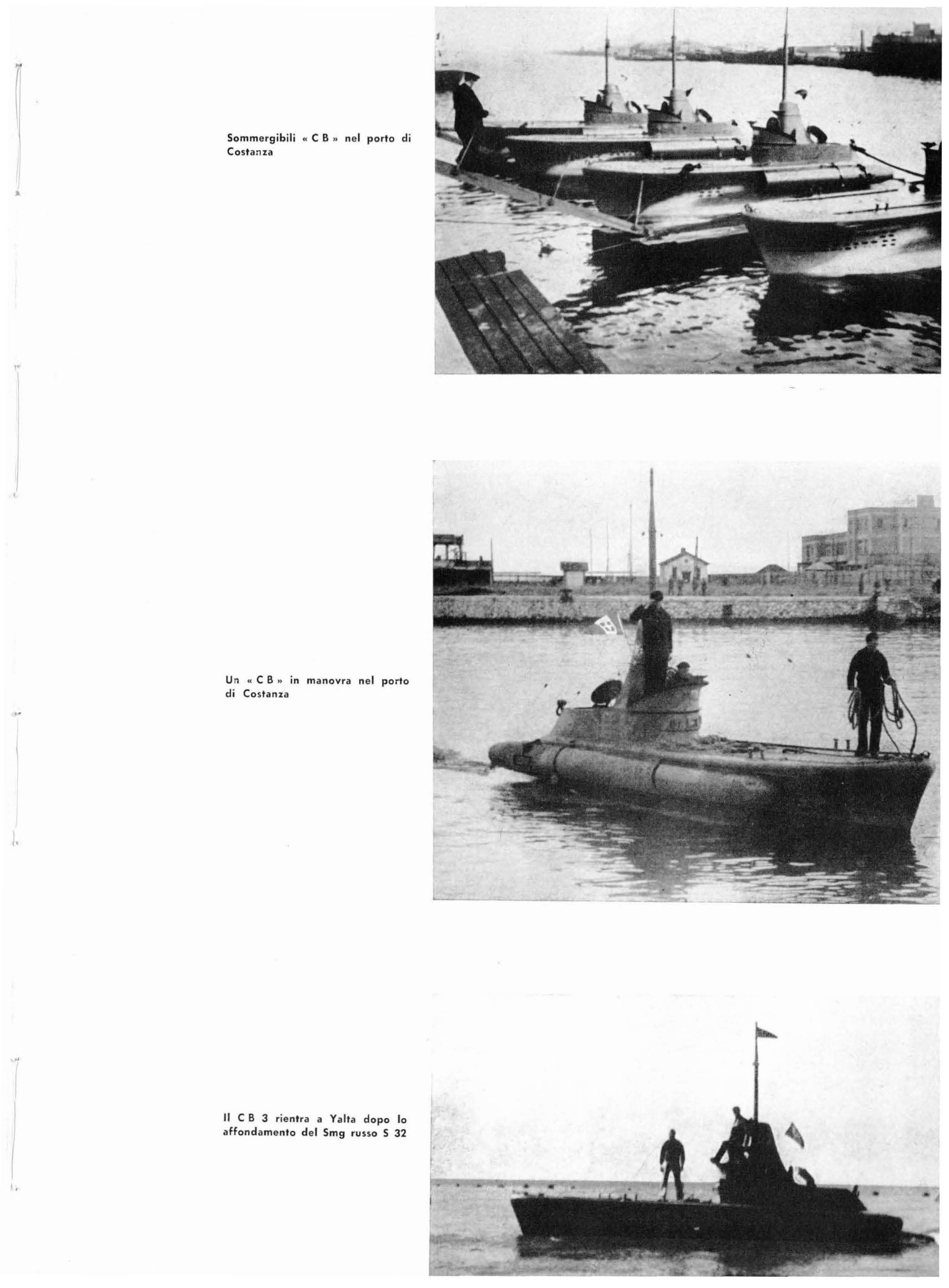 Sommergibili « C B » nel porto di Costanza

Un « C B » in manovra nel porto di Costanza

Il C B 3 rientra a Yalta dopo lo affondamento del Smg russo S 32